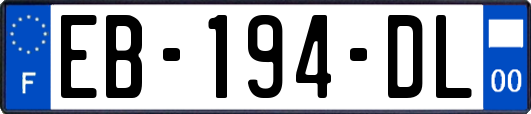 F
EB-194-DL
00